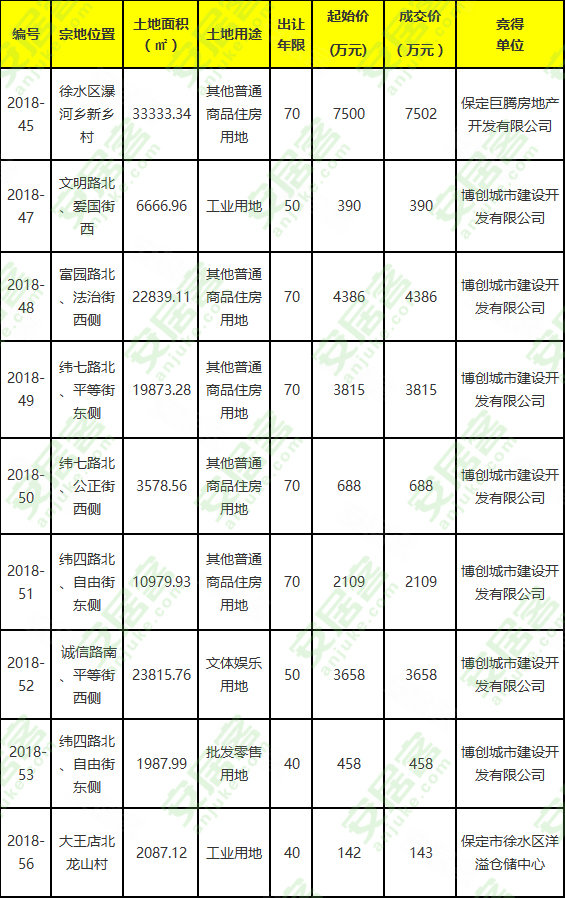 | 编号 | 宗地位置 | 土地面积(㎡) | 土地用途 | 出让年限 | 起始价(万元) | 成交价(万元) | 竞得单位 |
|---|---|---|---|---|---|---|---|
| 2018-45 | 徐水区瀑河乡新乡村 | 33333.34 | 其他普通商品住房用地 | 70 | 7500 | 7502 | 保定巨腾房地产开发有限公司 |
| 2018-47 | 文明路北、爱国街西 | 6666.96 | 工业用地 | 50 | 390 | 390 | 博创城市建设开发有限公司 |
| 2018-48 | 富园路北、法治街西侧 | 22839.11 | 其他普通商品住房用地 | 70 | 4386 | 4386 | 博创城市建设开发有限公司 |
| 2018-49 | 纬七路北、平等街东侧 | 19873.28 | 其他普通商品住房用地 | 70 | 3815 | 3815 | 博创城市建设开发有限公司 |
| 2018-50 | 纬七路北公正街西侧 | 3578.56 | 其他普通商品住房用地 | 70 | 688 | 688 | 博创城市建设开发有限公司 |
| 2018-51 | 纬四路北、自由街东侧 | 10979.93 | 其他普通商品住房用地 | 70 | 2109 | 2109 | 博创城市建设开发有限公司 |
| 2018-52 | 诚信路南、平等街西侧 | 23815.76 | 文体娱乐用地 | 50 | 3658 | 3658 | 博创城市建设开发有限公司 |
| 2018-53 | 纬四路北、自由街东侧 | 1987.99 | 批发零售用地 | 40 | 458 | 458 | 博创城市建设开发有限公司 |
| 2018-56 | 大王店北龙山村 | 2087.12 | 工业用地 | 40 | 142 | 143 | 保定市徐水区洋溢仓储中心 |

安居客 anjuke.com